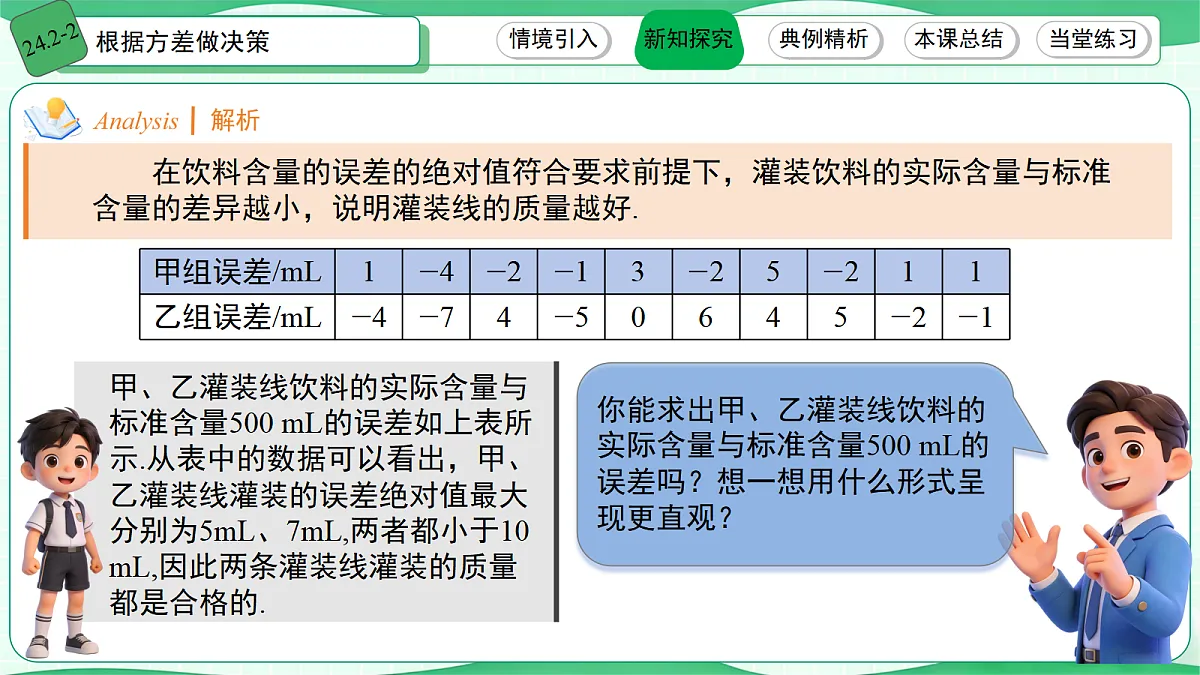 24.2-2 根据方差做决策

情境引入 新知探究 典例精析 本课总结 当堂练习

Analysis | 解析

在饮料含量的误差的绝对值符合要求前提下，灌装饮料的实际含量与标准含量的差异越小，说明灌装线的质量越好.

| 甲组误差/mL | 1 | −4 | −2 | −1 | 3 | −2 | 5 | −2 | 1 | 1 |
|---|---|---|---|---|---|---|---|---|---|---|
| 乙组误差/mL | −4 | −7 | 4 | −5 | 0 | 6 | 4 | 5 | −2 | −1 |

甲、乙灌装线饮料的实际含量与标准含量500 mL的误差如上表所示.从表中的数据可以看出，甲、乙灌装线灌装的误差绝对值最大分别为5mL、7mL,两者都小于10 mL,因此两条灌装线灌装的质量都是合格的.

你能求出甲、乙灌装线饮料的实际含量与标准含量500 mL的误差吗？想一想用什么形式呈现更直观？